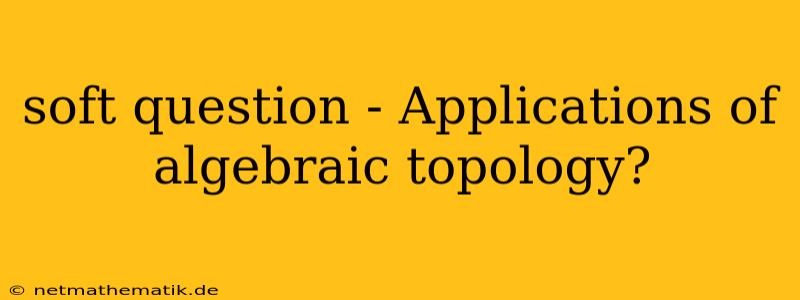 soft question - Applications of algebraic topology?

© netmathematik.de